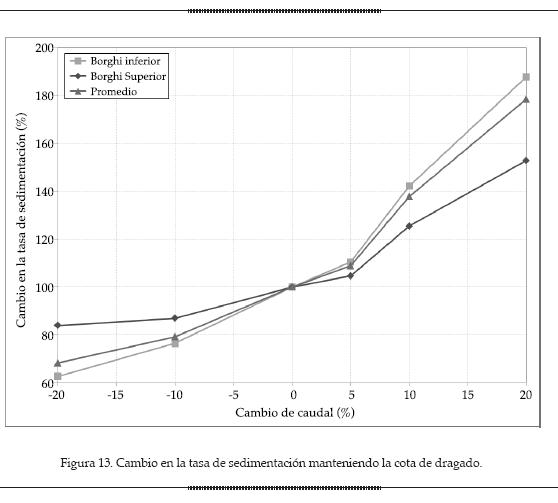 Borghi inferior
Borghi Superior
Promedio

Cambio en la tasa de sedimentación (%)

200
180
160
140
120
100
80
60

-20 -15 -10 -5 0 5 10 15 20

Cambio de caudal (%)

Figura 13. Cambio en la tasa de sedimentación manteniendo la cota de dragado.